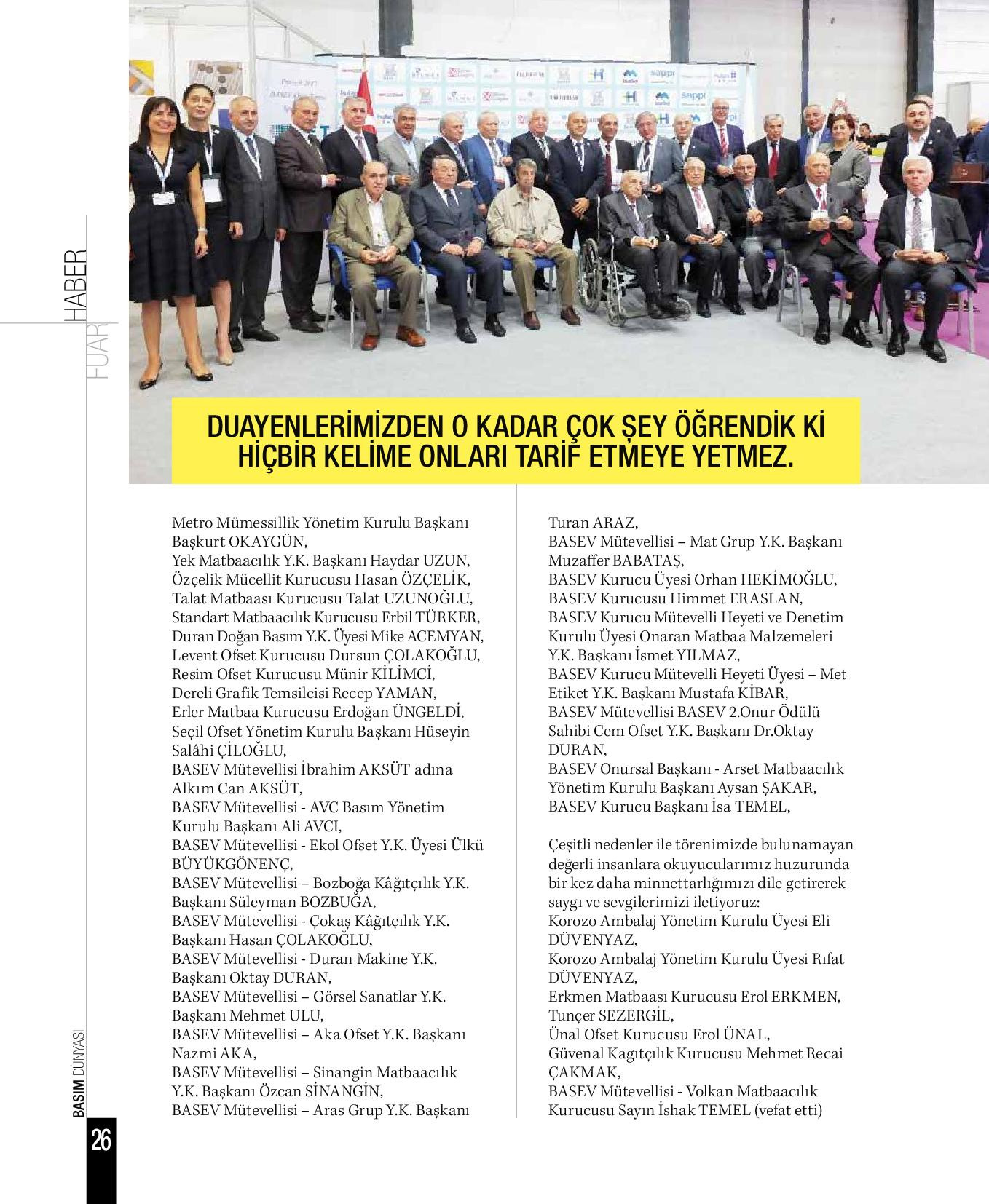 HABER
FUAR

DUAYENLERİMİZDEN O KADAR ÇOK ŞEY ÖĞRENDİK Kİ HİÇBİR KELİME ONLARI TARİF ETMEYE YETMEZ.

Metro Mümessillik Yönetim Kurulu Başkanı Başkurt OKAYGÜN,
Yek Matbaacılık Y.K. Başkanı Haydar UZUN,
Özçelik Mücellit Kurucusu Hasan ÖZÇELİK,
Talat Matbaası Kurucusu Talat UZUNOĞLU,
Standart Matbaacılık Kurucusu Erbil TÜRKER,
Duran Doğan Basım Y.K. Üyesi Mike ACEMYAN,
Levent Ofset Kurucusu Dursun ÇOLAKOĞLU,
Resim Ofset Kurucusu Münir KİLİMCİ,
Dereli Grafik Temsilcisi Recep YAMAN,
Erler Matbaa Kurucusu Erdoğan ÜNGELDİ,
Seçil Ofset Yönetim Kurulu Başkanı Hüseyin Salâhi ÇİLOĞLU,
BASEV Mütevellisi İbrahim AKSÜT adına Alkım Can AKSÜT,
BASEV Mütevellisi - AVC Basım Yönetim Kurulu Başkanı Ali AVCI,
BASEV Mütevellisi - Ekol Ofset Y.K. Üyesi Ülkü BÜYÜKGÖNENÇ,
BASEV Mütevellisi – Bozboğa Kâğıtçılık Y.K. Başkanı Süleyman BOZBUĞA,
BASEV Mütevellisi - Çokaş Kâğıtçılık Y.K. Başkanı Hasan ÇOLAKOĞLU,
BASEV Mütevellisi - Duran Makine Y.K. Başkanı Oktay DURAN,
BASEV Mütevellisi – Görsel Sanatlar Y.K. Başkanı Mehmet ULU,
BASEV Mütevellisi – Aka Ofset Y.K. Başkanı Nazmi AKA,
BASEV Mütevellisi – Sinangin Matbaacılık Y.K. Başkanı Özcan SİNANGİN,
BASEV Mütevellisi – Aras Grup Y.K. Başkanı Turan ARAZ,
BASEV Mütevellisi – Mat Grup Y.K. Başkanı Muzaffer BABATAŞ,
BASEV Kurucu Üyesi Orhan HEKİMOĞLU,
BASEV Kurucusu Himmet ERASLAN,
BASEV Kurucu Mütevelli Heyeti ve Denetim Kurulu Üyesi Onaran Matbaa Malzemeleri Y.K. Başkanı İsmet YILMAZ,
BASEV Kurucu Mütevelli Heyeti Üyesi – Met Etiket Y.K. Başkanı Mustafa KİBAR,
BASEV Mütevellisi BASEV 2.Onur Ödülü Sahibi Cem Ofset Y.K. Başkanı Dr.Oktay DURAN,
BASEV Onursal Başkanı - Arset Matbaacılık Yönetim Kurulu Başkanı Aysan ŞAKAR,
BASEV Kurucu Başkanı İsa TEMEL,

Çeşitli nedenler ile törenimizde bulunamayan değerli insanlara okuyucularımız huzurunda bir kez daha minnettarlığımızı dile getirerek saygı ve sevgilerimizi iletiyoruz:
Korozo Ambalaj Yönetim Kurulu Üyesi Eli DÜVENYAZ,
Korozo Ambalaj Yönetim Kurulu Üyesi Rıfat DÜVENYAZ,
Erkmen Matbaası Kurucusu Erol ERKMEN,
Tunçer SEZERGİL,
Ünal Ofset Kurucusu Erol ÜNAL,
Güvenal Kagıtçılık Kurucusu Mehmet Recai ÇAKMAK,
BASEV Mütevellisi - Volkan Matbaacılık Kurucusu Sayın İshak TEMEL (vefat etti)

BASIM DÜNYASI
26